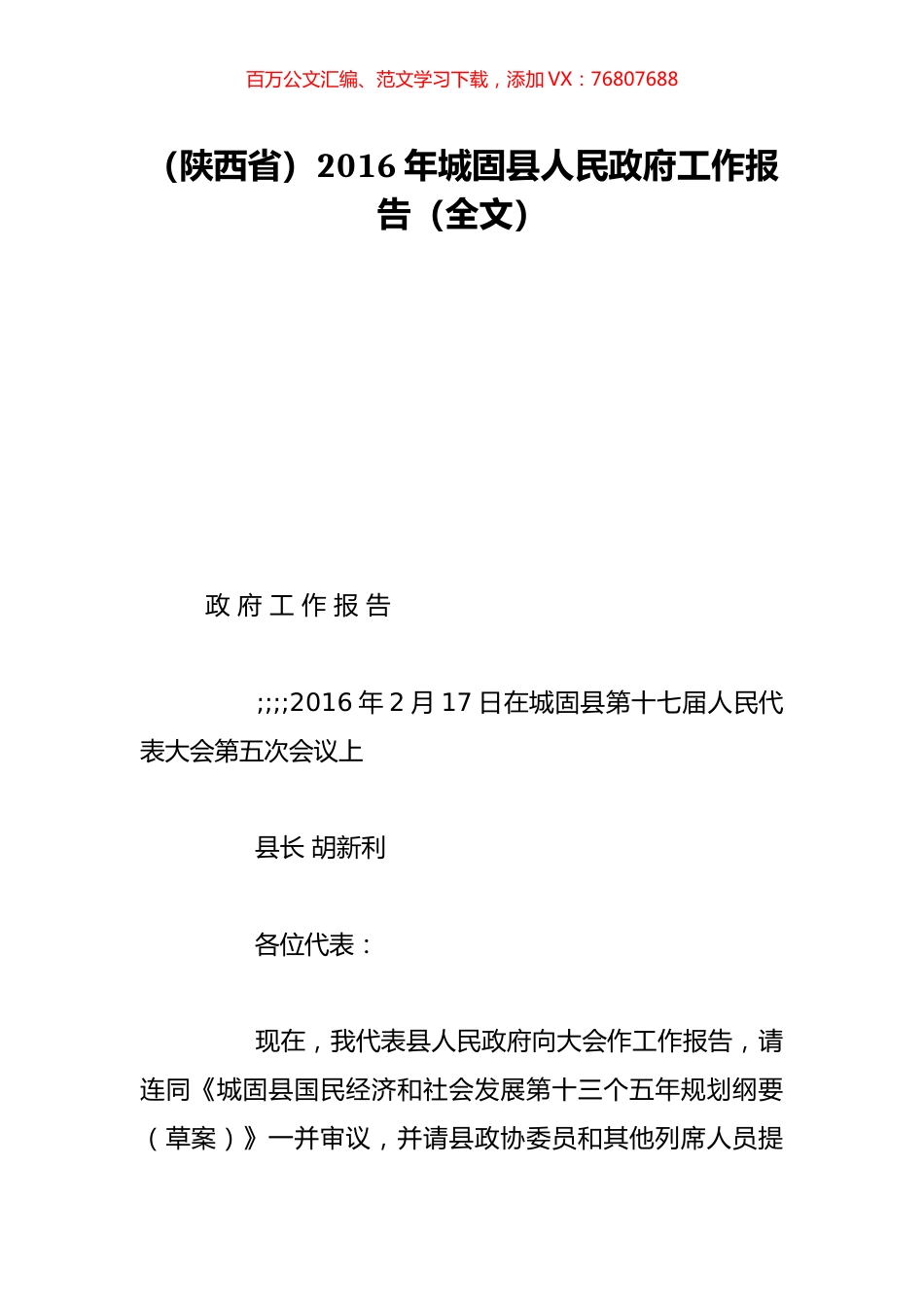 百万公文汇编、范文学习下载，添加 VX：76807688

（陕西省）2016 年城固县人民政府工作报告（全文）

政 府 工 作 报 告

;;;;2016 年 2 月 17 日在城固县第十七届人民代表大会第五次会议上

县长 胡新利

各位代表：

现在，我代表县人民政府向大会作工作报告，请连同《城固县国民经济和社会发展第十三个五年规划纲要（草案）》一并审议，并请县政协委员和其他列席人员提